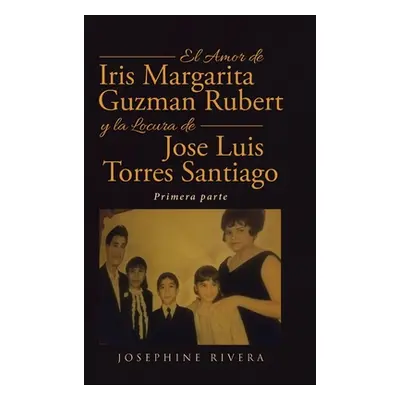 El Amor de
Iris Margarita
Guzman Rubert
y la Locura de
Jose Luis
Torres Santiago

Primera parte

JOSEPHINE RIVERA